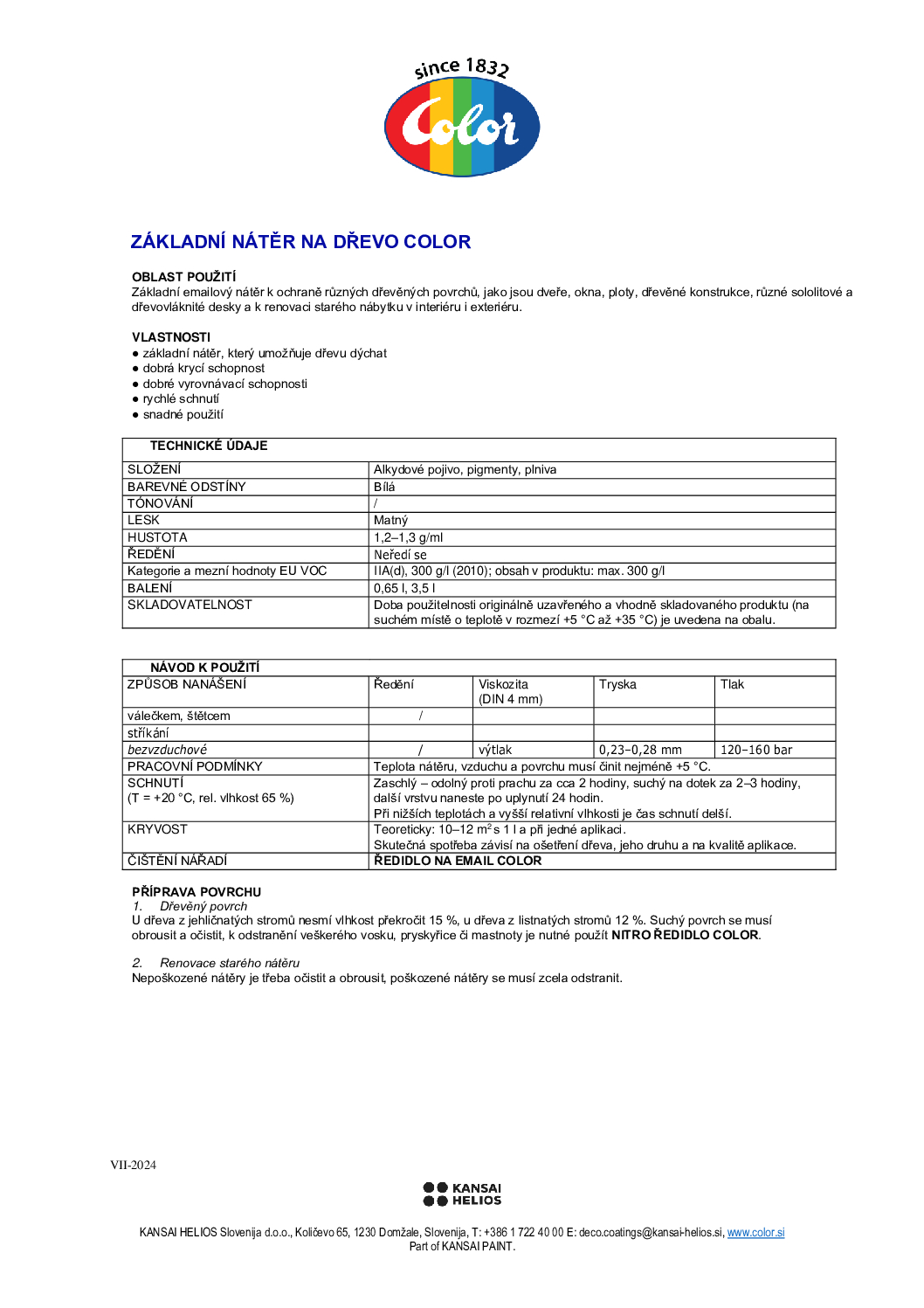 since 1832
Color

ZÁKLADNÍ NÁTĚR NA DŘEVO COLOR

OBLAST POUŽITÍ
Základní emailový nátěr k ochraně různých dřevěných povrchů, jako jsou dveře, okna, ploty, dřevěné konstrukce, různé sololitové a dřevovláknité desky a k renovaci starého nábytku v interiéru i exteriéru.

VLASTNOSTI
● základní nátěr, který umožňuje dřevu dýchat
● dobrá krycí schopnost
● dobré vyrovnávací schopnosti
● rychlé schnutí
● snadné použití

| TECHNICKÉ ÚDAJE | |
|---|---|
| SLOŽENÍ | Alkydové pojivo, pigmenty, plniva |
| BAREVNÉ ODSTÍNY | Bílá |
| TÓNOVÁNÍ | / |
| LESK | Matný |
| HUSTOTA | 1,2–1,3 g/ml |
| ŘEDĚNÍ | Neředí se |
| Kategorie a mezní hodnoty EU VOC | IIA(d), 300 g/l (2010); obsah v produktu: max. 300 g/l |
| BALENÍ | 0,65 l, 3,5 l |
| SKLADOVATELNOST | Doba použitelnosti originálně uzavřeného a vhodně skladovaného produktu (na suchém místě o teplotě v rozmezí +5 °C až +35 °C) je uvedena na obalu. |

| NÁVOD K POUŽITÍ | | | | |
|---|---|---|---|---|
| ZPŮSOB NANÁŠENÍ | Ředění | Viskozita (DIN 4 mm) | Tryska | Tlak |
| válečkem, štětcem | / | | | |
| stříkání | | | | |
| bezvzduchové | / | výtlak | 0,23–0,28 mm | 120–160 bar |
| PRACOVNÍ PODMÍNKY | Teplota nátěru, vzduchu a povrchu musí činit nejméně +5 °C. | | | |
| SCHNUTÍ (T = +20 °C, rel. vlhkost 65 %) | Zaschlý – odolný proti prachu za cca 2 hodiny, suchý na dotek za 2–3 hodiny, další vrstvu naneste po uplynutí 24 hodin. Při nižších teplotách a vyšší relativní vlhkosti je čas schnutí delší. | | | |
| KRYVOST | Teoreticky: 10–12 $m^2$ s 1 l a při jedné aplikaci. Skutečná spotřeba závisí na ošetření dřeva, jeho druhu a na kvalitě aplikace. | | | |
| ČIŠTĚNÍ NÁŘADÍ | ŘEDIDLO NA EMAIL COLOR | | | |

PŘÍPRAVA POVRCHU
1. Dřevěný povrch
U dřeva z jehličnatých stromů nesmí vlhkost překročit 15 %, u dřeva z listnatých stromů 12 %. Suchý povrch se musí obrousit a očistit, k odstranění veškerého vosku, pryskyřice či mastnoty je nutné použít NITRO ŘEDIDLO COLOR.

2. Renovace starého nátěru
Nepoškozené nátěry je třeba očistit a obrousit, poškozené nátěry se musí zcela odstranit.

VII-2024

KANSAI HELIOS

KANSAI HELIOS Slovenija d.o.o., Količevo 65, 1230 Domžale, Slovenija, T: +386 1 722 40 00 E: deco.coatings@kansai-helios.si, www.color.si
Part of KANSAI PAINT.